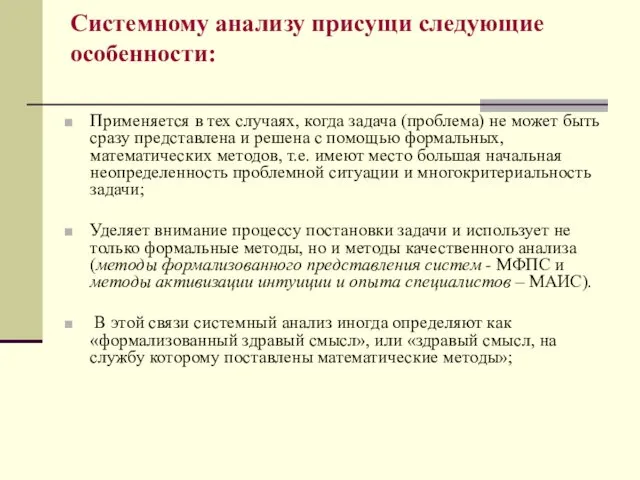 Системному анализу присущи следующие особенности:

Применяется в тех случаях, когда задача (проблема) не может быть сразу представлена и решена с помощью формальных, математических методов, т.е. имеют место большая начальная неопределенность проблемной ситуации и многокритериальность задачи;

Уделяет внимание процессу постановки задачи и использует не только формальные методы, но и методы качественного анализа (методы формализованного представления систем - МФПС и методы активизации интуиции и опыта специалистов – МАИС).

В этой связи системный анализ иногда определяют как «формализованный здравый смысл», или «здравый смысл, на службу которому поставлены математические методы»;